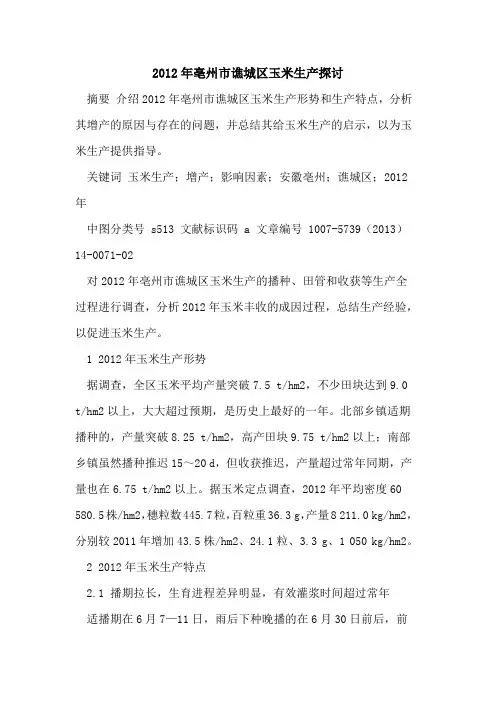 2012年亳州市谯城区玉米生产探讨

摘要 介绍2012年亳州市谯城区玉米生产形势和生产特点，分析其增产的原因与存在的问题，并总结其给玉米生产的启示，以为玉米生产提供指导。

关键词 玉米生产；增产；影响因素；安徽亳州；谯城区；2012年

中图分类号 s513 文献标识码 a 文章编号 1007-5739（2013）14-0071-02

对2012年亳州市谯城区玉米生产的播种、田管和收获等生产全过程进行调查，分析2012年玉米丰收的成因过程，总结生产经验，以促进玉米生产。

1 2012年玉米生产形势

据调查，全区玉米平均产量突破7.5 t/hm2，不少田块达到9.0 t/hm2以上，大大超过预期，是历史上最好的一年。北部乡镇适期播种的，产量突破8.25 t/hm2，高产田块9.75 t/hm2以上；南部乡镇虽然播种推迟15～20 d，但收获推迟，产量超过常年同期，产量也在6.75 t/hm2以上。据玉米定点调查，2012年平均密度60 580.5株/hm2，穗粒数445.7粒，百粒重36.3 g，产量8 211.0 kg/hm2，分别较2011年增加43.5株/hm2、24.1粒、3.3 g、1 050 kg/hm2。

2 2012年玉米生产特点

2.1 播期拉长，生育进程差异明显，有效灌浆时间超过常年

适播期在6月7—11日，雨后下种晚播的在6月30日前后，前